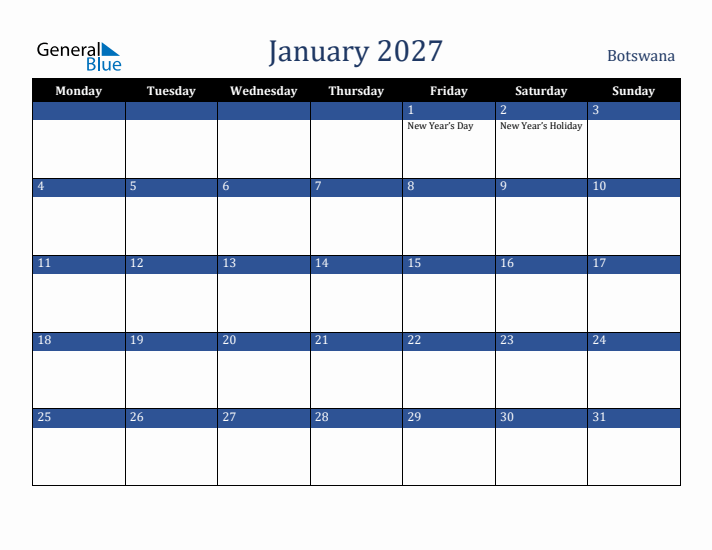 General Blue

January 2027

Botswana

| Monday | Tuesday | Wednesday | Thursday | Friday | Saturday | Sunday |
|---|---|---|---|---|---|---|
| | | | | 1 New Year's Day | 2 New Year's Holiday | 3 |
| 4 | 5 | 6 | 7 | 8 | 9 | 10 |
| 11 | 12 | 13 | 14 | 15 | 16 | 17 |
| 18 | 19 | 20 | 21 | 22 | 23 | 24 |
| 25 | 26 | 27 | 28 | 29 | 30 | 31 |